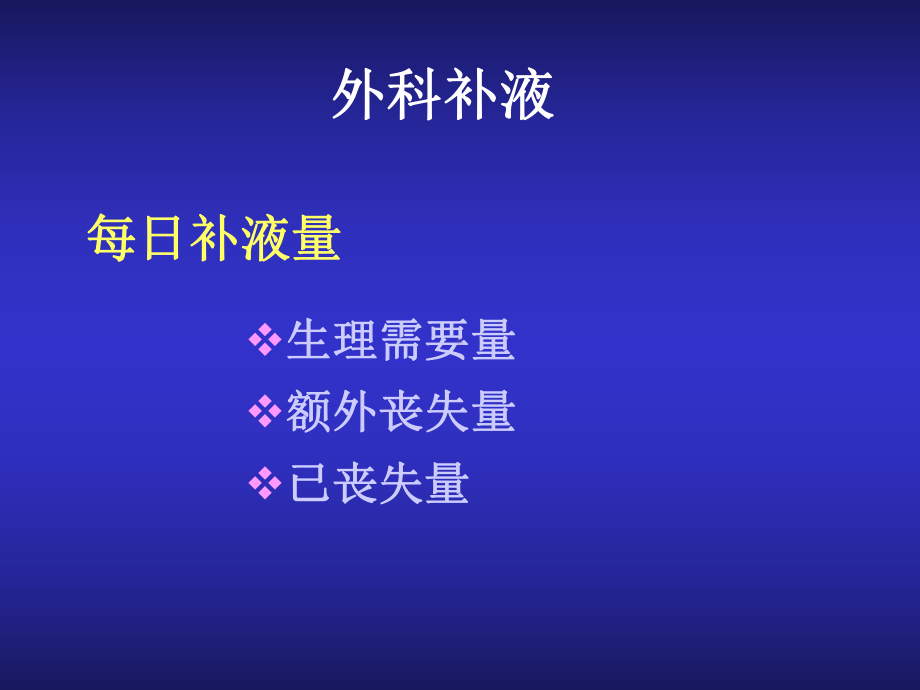 外科补液

每日补液量

❖生理需要量
❖额外丧失量
❖已丧失量